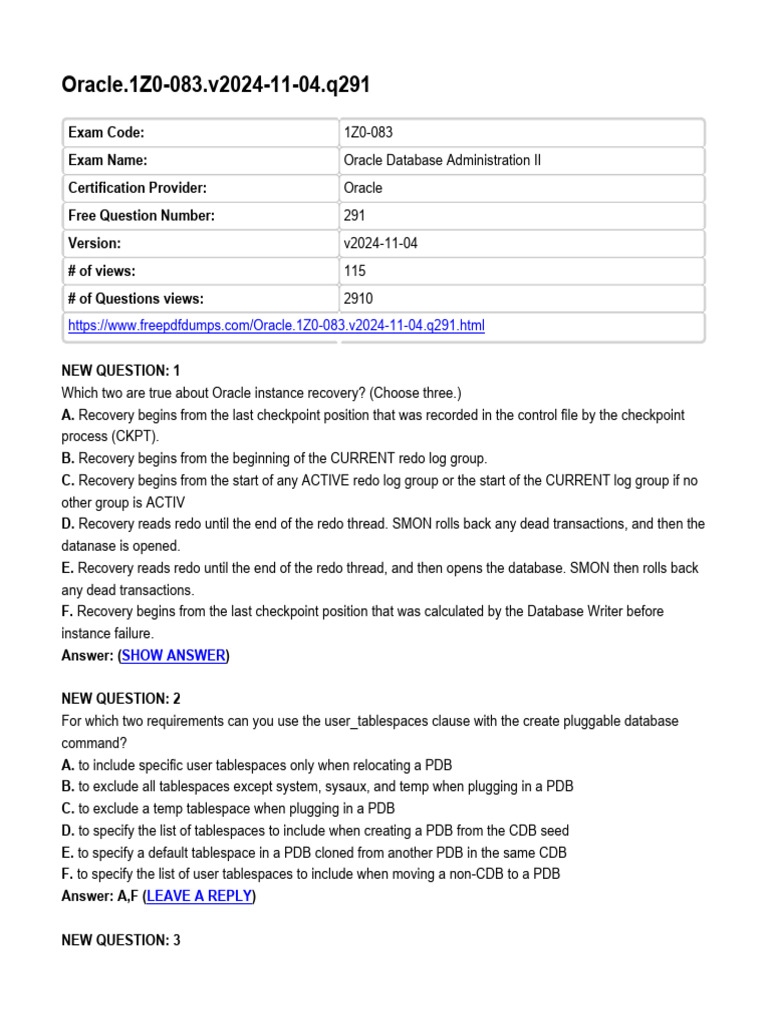 Oracle.1Z0-083.v2024-11-04.q291

| Exam Code: | 1Z0-083 |
|---|---|
| Exam Name: | Oracle Database Administration II |
| Certification Provider: | Oracle |
| Free Question Number: | 291 |
| Version: | v2024-11-04 |
| # of views: | 115 |
| # of Questions views: | 2910 |
| https://www.freepdfdumps.com/Oracle.1Z0-083.v2024-11-04.q291.html | |

NEW QUESTION: 1
Which two are true about Oracle instance recovery? (Choose three.)
A. Recovery begins from the last checkpoint position that was recorded in the control file by the checkpoint process (CKPT).
B. Recovery begins from the beginning of the CURRENT redo log group.
C. Recovery begins from the start of any ACTIVE redo log group or the start of the CURRENT log group if no other group is ACTIV
D. Recovery reads redo until the end of the redo thread. SMON rolls back any dead transactions, and then the datanase is opened.
E. Recovery reads redo until the end of the redo thread, and then opens the database. SMON then rolls back any dead transactions.
F. Recovery begins from the last checkpoint position that was calculated by the Database Writer before instance failure.
Answer: (SHOW ANSWER)

NEW QUESTION: 2
For which two requirements can you use the user_tablespaces clause with the create pluggable database command?
A. to include specific user tablespaces only when relocating a PDB
B. to exclude all tablespaces except system, sysaux, and temp when plugging in a PDB
C. to exclude a temp tablespace when plugging in a PDB
D. to specify the list of tablespaces to include when creating a PDB from the CDB seed
E. to specify a default tablespace in a PDB cloned from another PDB in the same CDB
F. to specify the list of user tablespaces to include when moving a non-CDB to a PDB
Answer: A,F (LEAVE A REPLY)

NEW QUESTION: 3